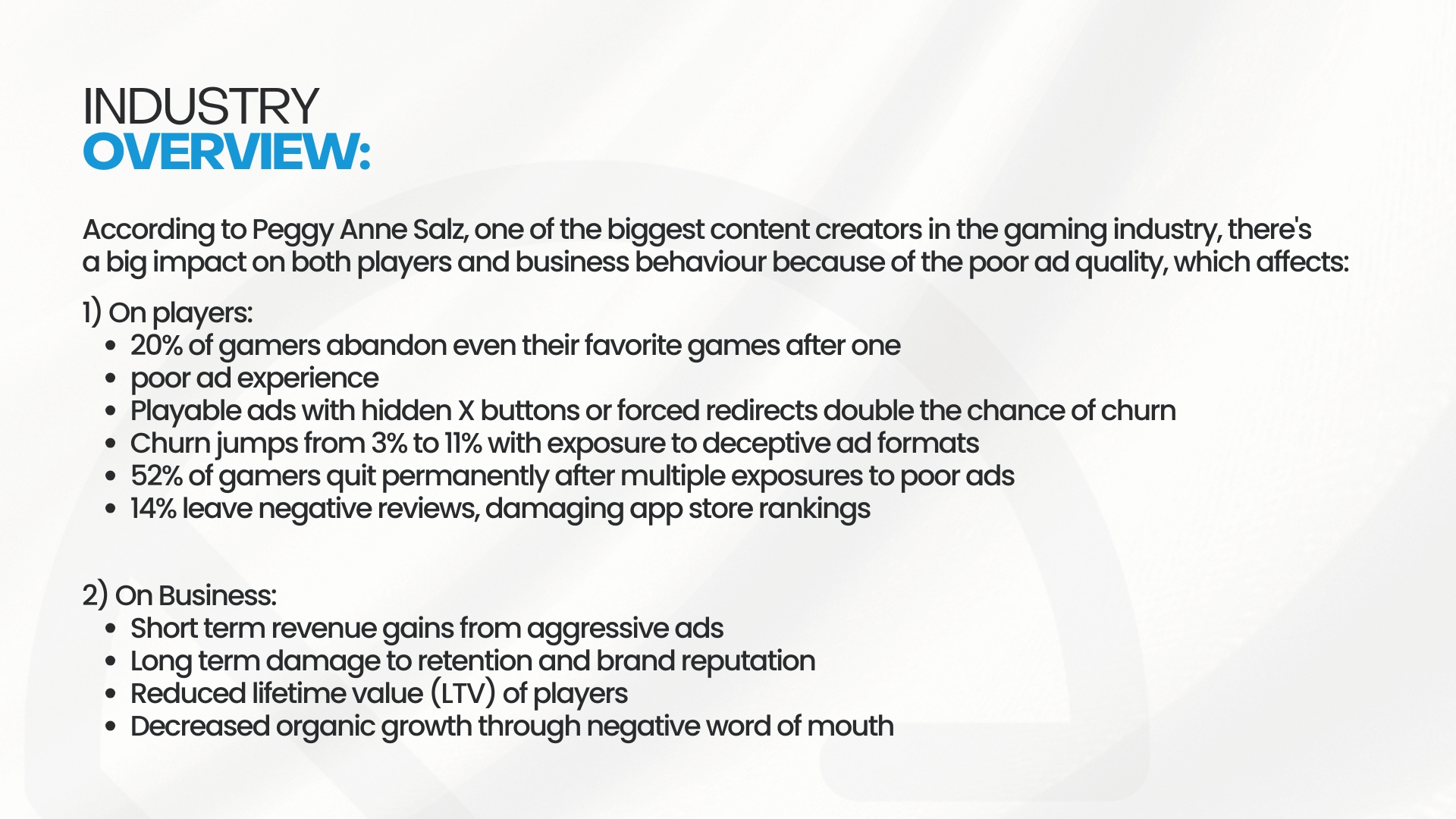 INDUSTRY
OVERVIEW:

According to Peggy Anne Salz, one of the biggest content creators in the gaming industry, there's a big impact on both players and business behaviour because of the poor ad quality, which affects:

1) On players:
• 20% of gamers abandon even their favorite games after one
• poor ad experience
• Playable ads with hidden X buttons or forced redirects double the chance of churn
• Churn jumps from 3% to 11% with exposure to deceptive ad formats
• 52% of gamers quit permanently after multiple exposures to poor ads
• 14% leave negative reviews, damaging app store rankings

2) On Business:
• Short term revenue gains from aggressive ads
• Long term damage to retention and brand reputation
• Reduced lifetime value (LTV) of players
• Decreased organic growth through negative word of mouth